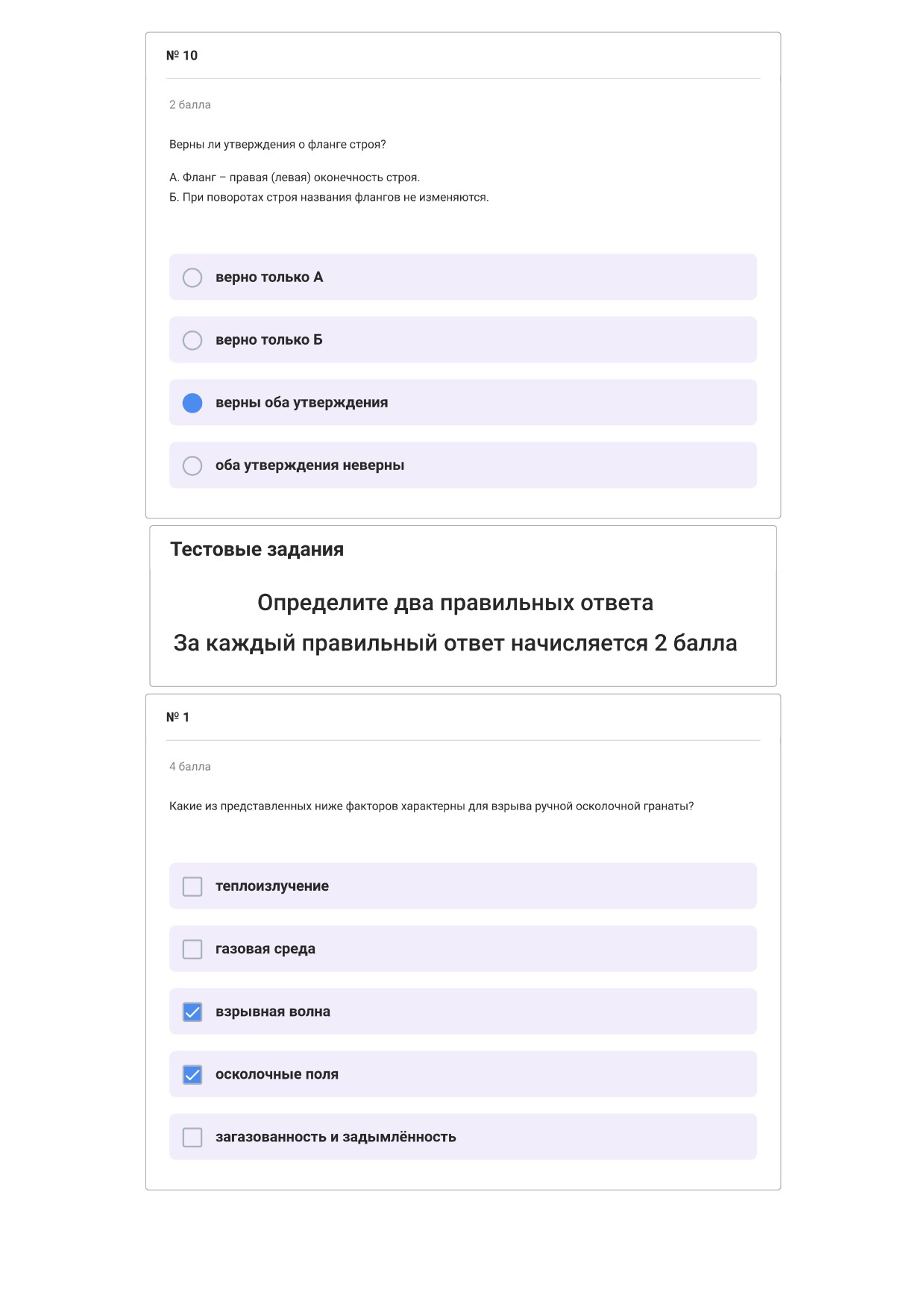 № 10

2 балла

Верны ли утверждения о фланге строя?

А. Фланг – правая (левая) оконечность строя.
Б. При поворотах строя названия флангов не изменяются.

верно только А

верно только Б

верны оба утверждения

оба утверждения неверны

Тестовые задания

Определите два правильных ответа

За каждый правильный ответ начисляется 2 балла

№ 1

4 балла

Какие из представленных ниже факторов характерны для взрыва ручной осколочной гранаты?

теплоизлучение

газовая среда

взрывная волна

осколочные поля

загазованность и задымлённость